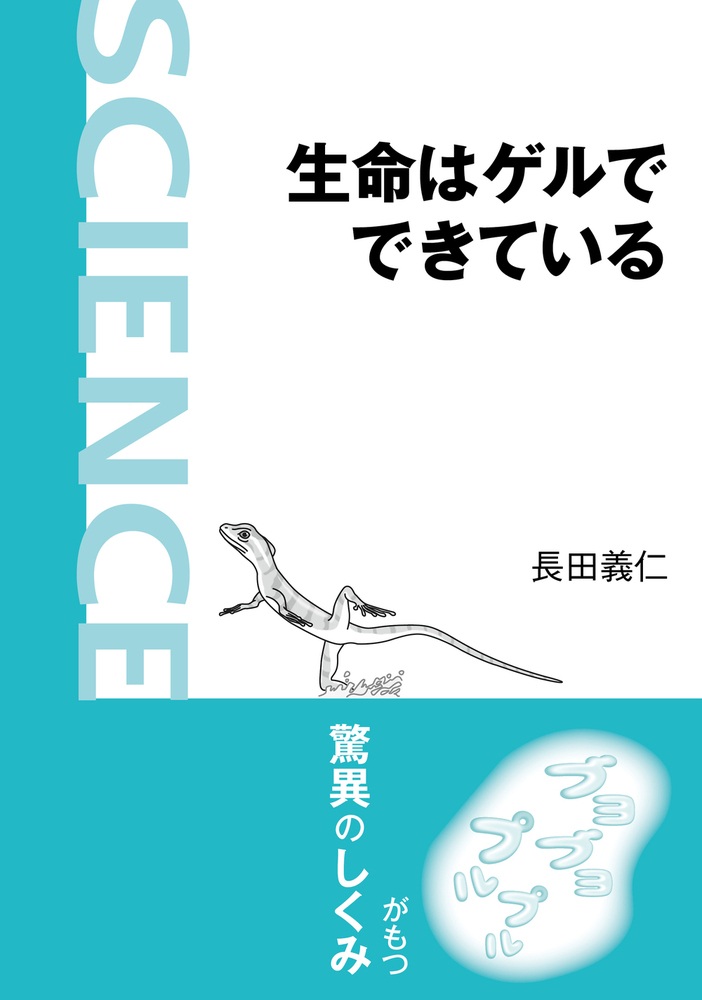 SCIENCE

生命はゲルでできている

長田義仁

ブヨブヨ
プルプル
がもつ
驚異のしくみ